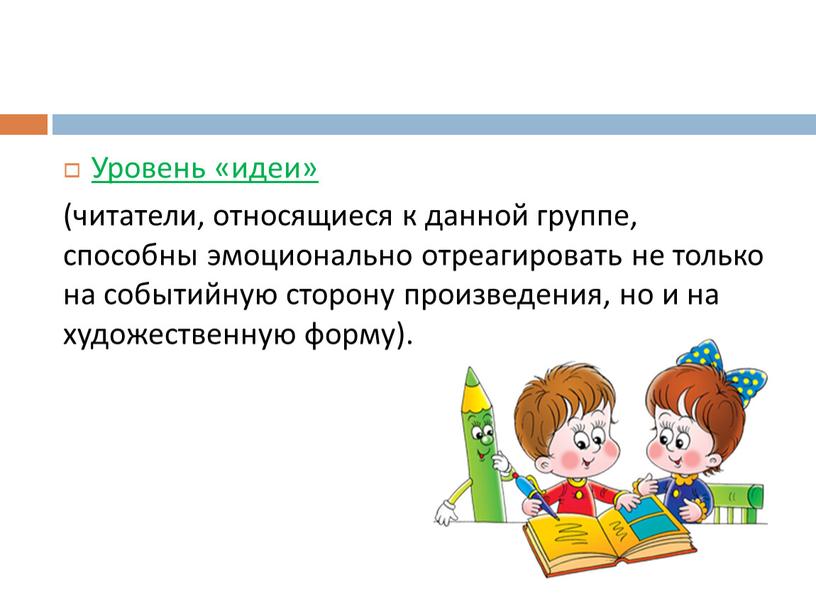 Уровень «идеи»

(читатели, относящиеся к данной группе, способны эмоционально отреагировать не только на событийную сторону произведения, но и на художественную форму).